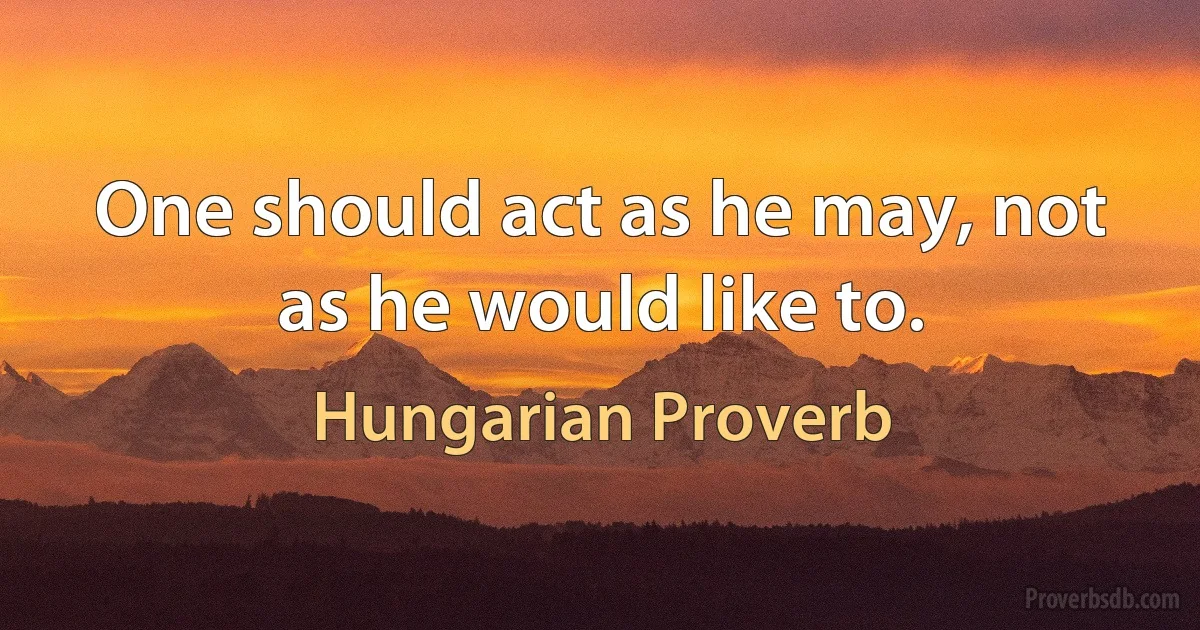 One should act as he may, not as he would like to.

Hungarian Proverb

Proverbsdb.com